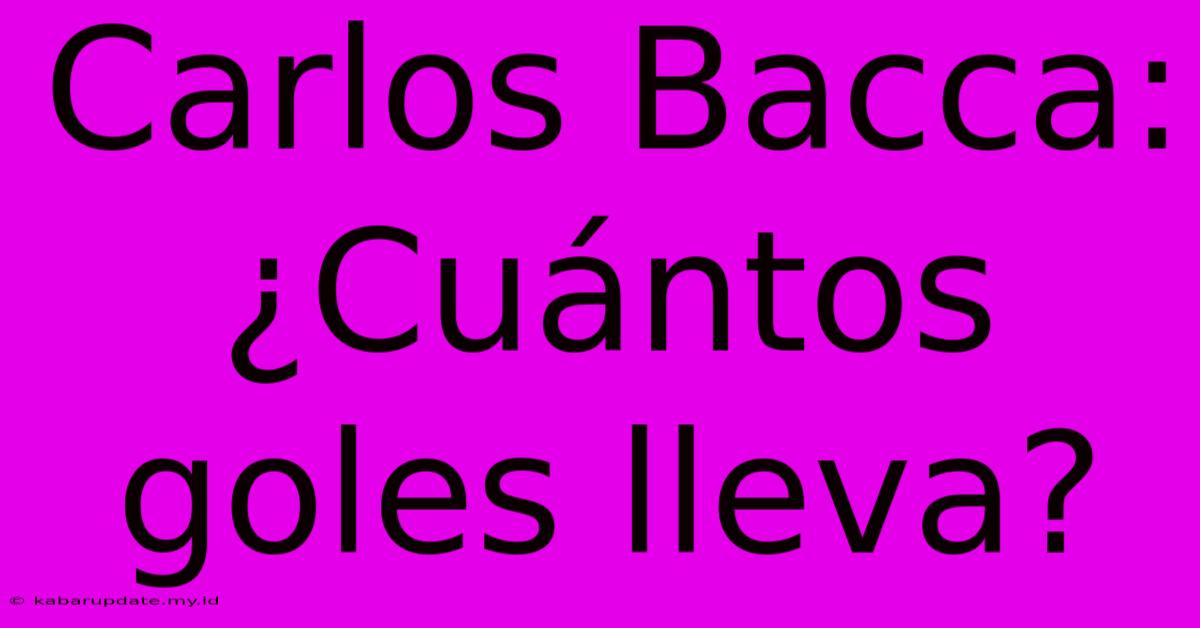 Carlos Bacca: ¿Cuántos goles lleva?

© kabarupdate.my.id